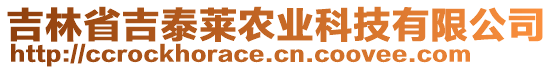 吉林省吉泰莱农业科技有限公司
http://ccrockhorace.cn.coovee.com